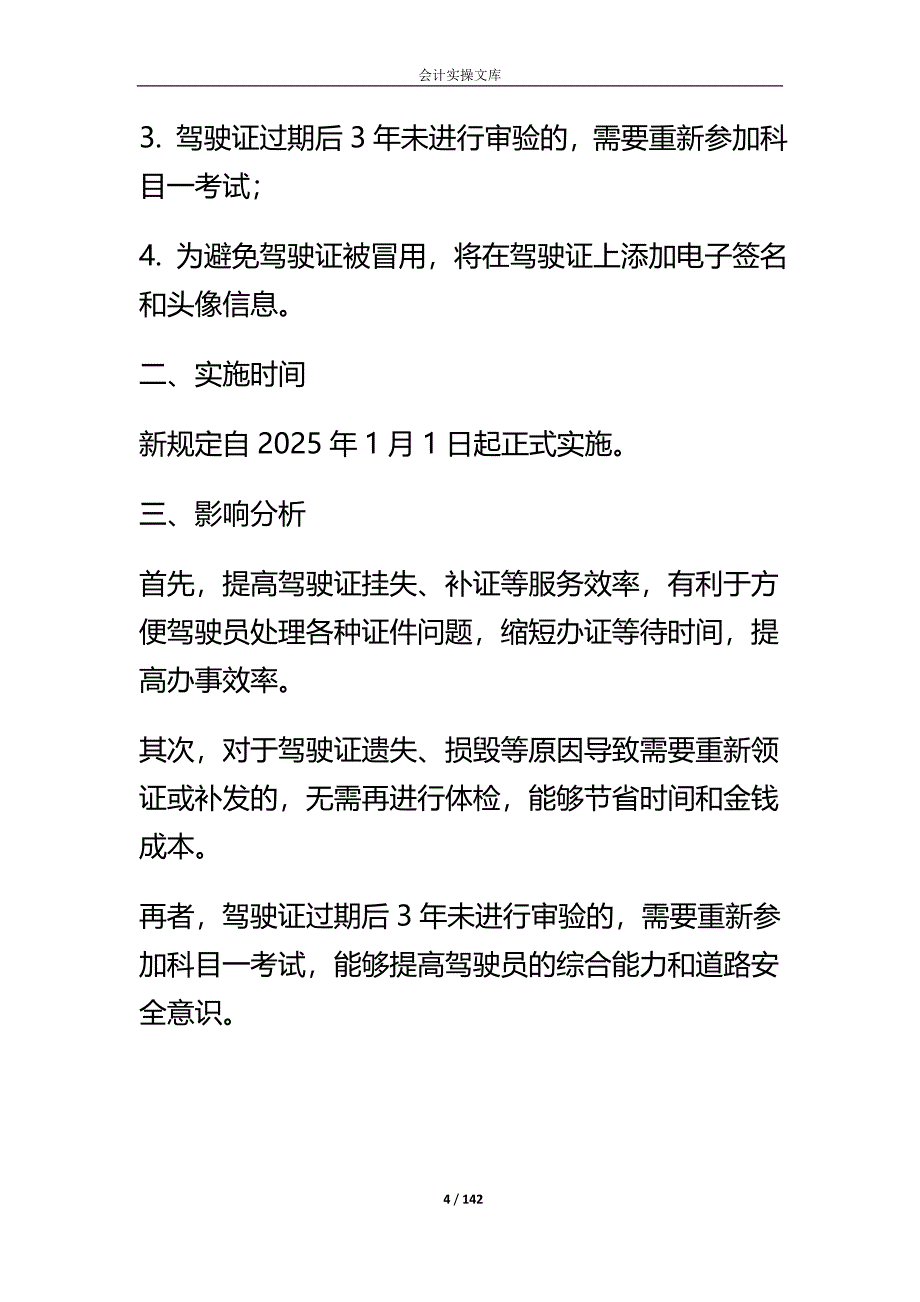 会计实操文库

3. 驾驶证过期后 3 年未进行审验的，需要重新参加科目一考试；

4. 为避免驾驶证被冒用，将在驾驶证上添加电子签名和头像信息。

二、实施时间

新规定自 2025 年 1 月 1 日起正式实施。

三、影响分析

首先，提高驾驶证挂失、补证等服务效率，有利于方便驾驶员处理各种证件问题，缩短办证等待时间，提高办事效率。

其次，对于驾驶证遗失、损毁等原因导致需要重新领证或补发的，无需再进行体检，能够节省时间和金钱成本。

再者，驾驶证过期后 3 年未进行审验的，需要重新参加科目一考试，能够提高驾驶员的综合能力和道路安全意识。

4 / 142